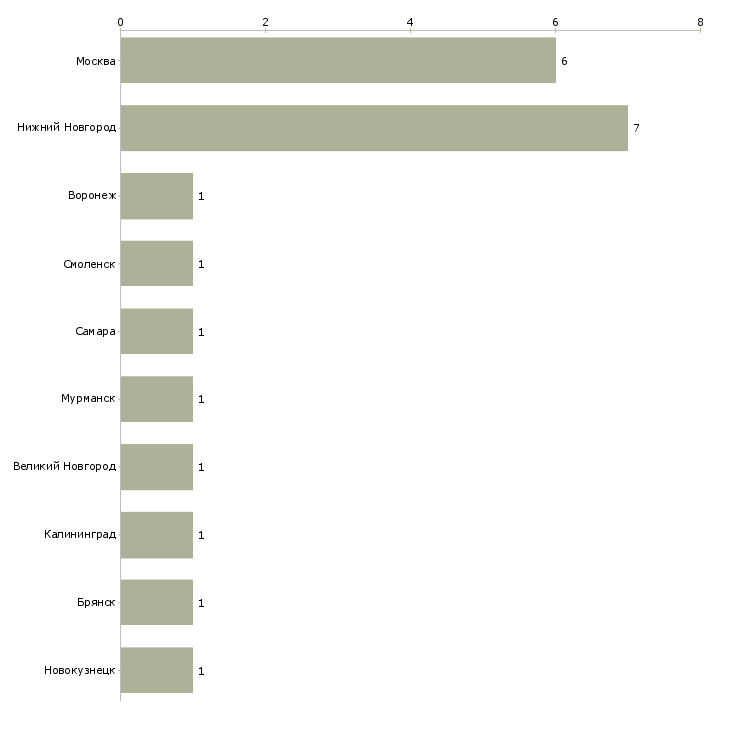 0 2 4 6 8

Москва 6
Нижний Новгород 7
Воронеж 1
Смоленск 1
Самара 1
Мурманск 1
Великий Новгород 1
Калининград 1
Брянск 1
Новокузнецк 1